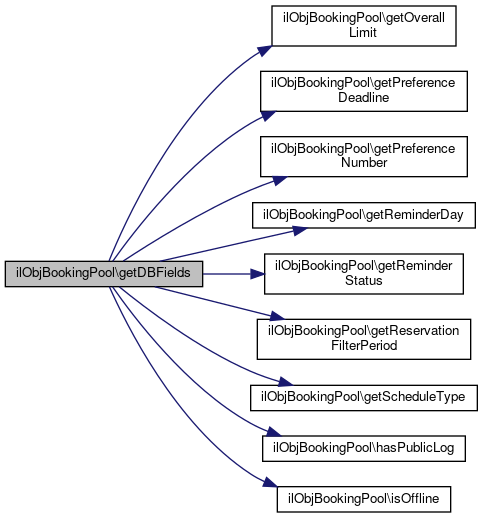 ilObjBookingPool\getDBFields

ilObjBookingPool\getOverall Limit

ilObjBookingPool\getPreference Deadline

ilObjBookingPool\getPreference Number

ilObjBookingPool\getReminderDay

ilObjBookingPool\getReminder Status

ilObjBookingPool\getReservation FilterPeriod

ilObjBookingPool\getScheduleType

ilObjBookingPool\hasPublicLog

ilObjBookingPool\isOffline